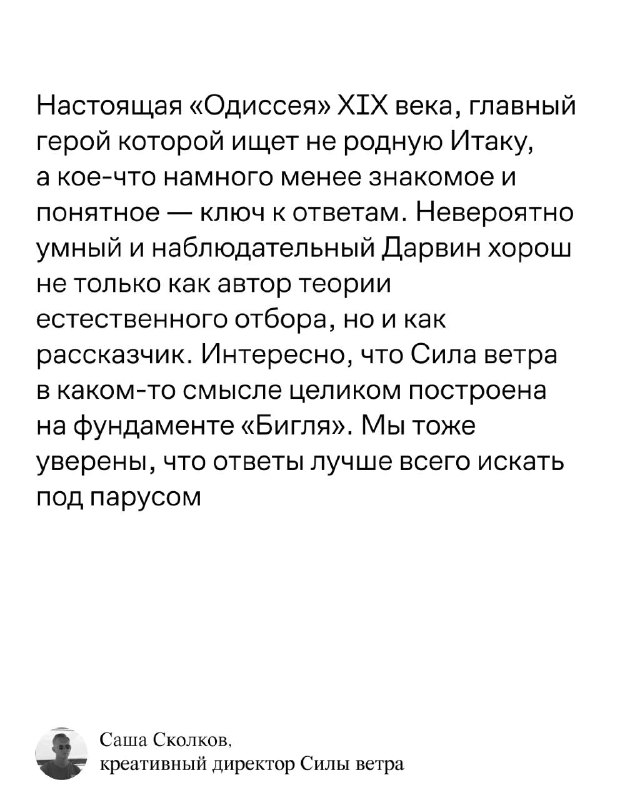 Настоящая «Одиссея» XIX века, главный герой которой ищет не родную Итаку, а кое-что намного менее знакомое и понятное — ключ к ответам. Невероятно умный и наблюдательный Дарвин хорош не только как автор теории естественного отбора, но и как рассказчик. Интересно, что Сила ветра в каком-то смысле целиком построена на фундаменте «Бигля». Мы тоже уверены, что ответы лучше всего искать под парусом

Саша Сколков,
креативный директор Силы ветра